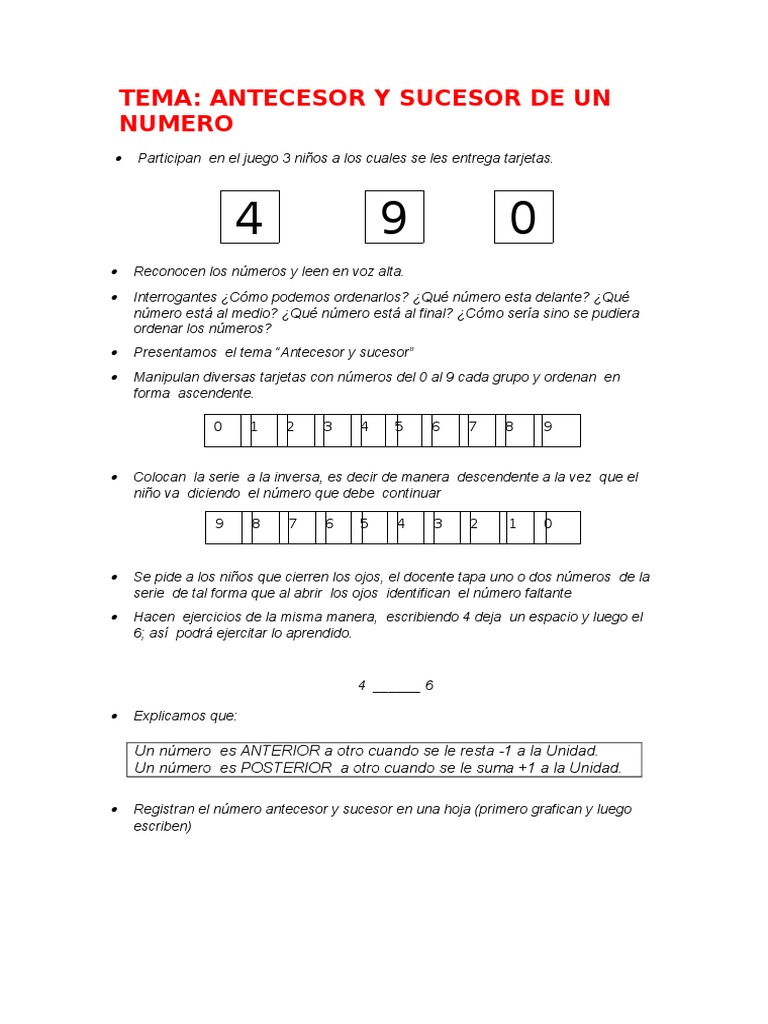 TEMA: ANTECESOR Y SUCESOR DE UN NUMERO

• Participan en el juego 3 niños a los cuales se les entrega tarjetas.

4 9 0

• Reconocen los números y leen en voz alta.

• Interrogantes ¿Cómo podemos ordenarlos? ¿Qué número esta delante? ¿Qué número está al medio? ¿Qué número está al final? ¿Cómo sería sino se pudiera ordenar los números?

• Presentamos el tema "Antecesor y sucesor"

• Manipulan diversas tarjetas con números del 0 al 9 cada grupo y ordenan en forma ascendente.

| 0 | 1 | 2 | 3 | 4 | 5 | 6 | 7 | 8 | 9 |
|---|---|---|---|---|---|---|---|---|---|

• Colocan la serie a la inversa, es decir de manera descendente a la vez que el niño va diciendo el número que debe continuar

| 9 | 8 | 7 | 6 | 5 | 4 | 3 | 2 | 1 | 0 |
|---|---|---|---|---|---|---|---|---|---|

• Se pide a los niños que cierren los ojos, el docente tapa uno o dos números de la serie de tal forma que al abrir los ojos identifican el número faltante

• Hacen ejercicios de la misma manera, escribiendo 4 deja un espacio y luego el 6; así podrá ejercitar lo aprendido.

4 ______ 6

• Explicamos que:

Un número es ANTERIOR a otro cuando se le resta -1 a la Unidad.
Un número es POSTERIOR a otro cuando se le suma +1 a la Unidad.

• Registran el número antecesor y sucesor en una hoja (primero grafican y luego escriben)